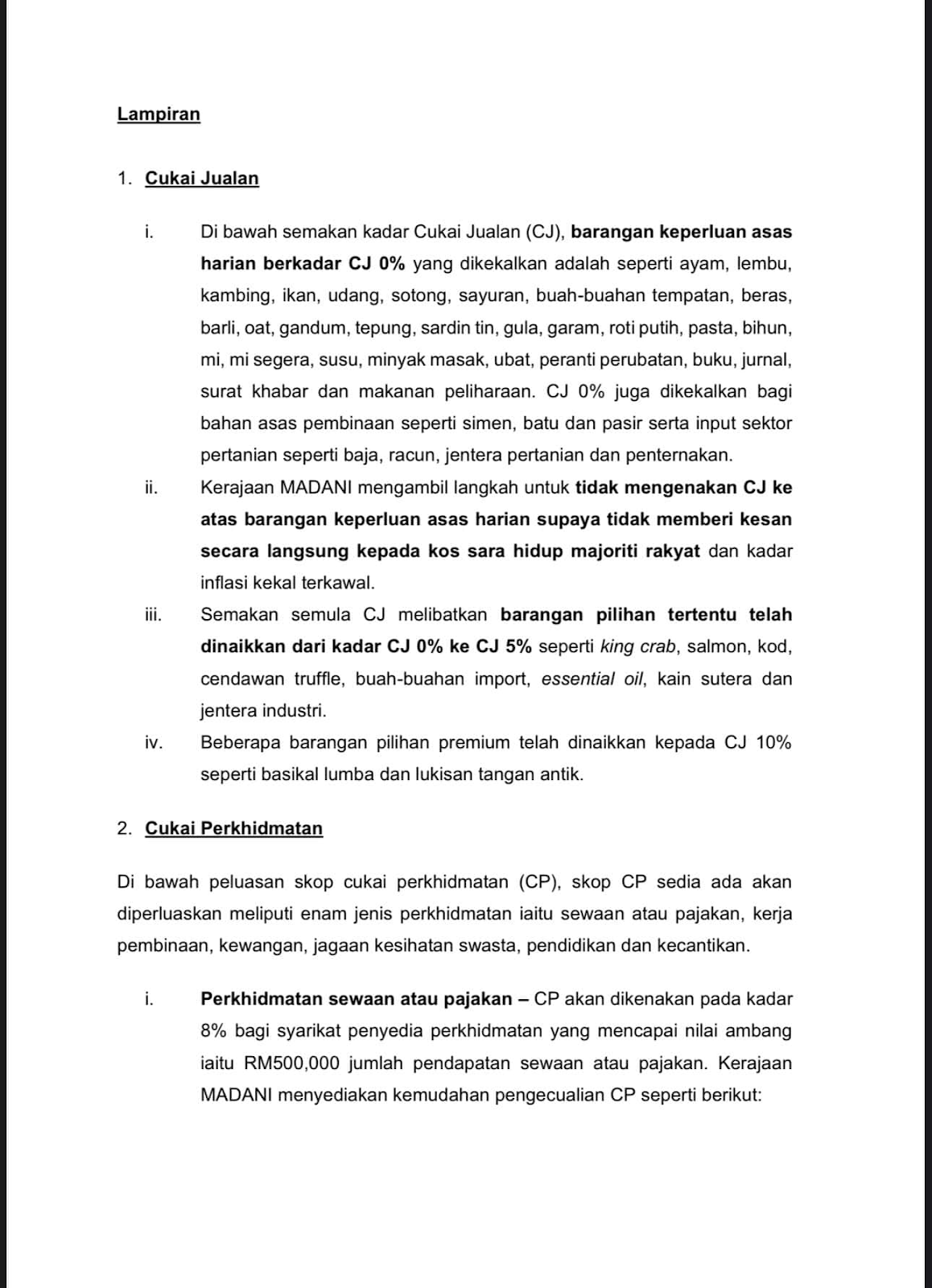 Lampiran

1. Cukai Jualan

i. Di bawah semakan kadar Cukai Jualan (CJ), barangan keperluan asas harian berkadar CJ 0% yang dikekalkan adalah seperti ayam, lembu, kambing, ikan, udang, sotong, sayuran, buah-buahan tempatan, beras, barli, oat, gandum, tepung, sardin tin, gula, garam, roti putih, pasta, bihun, mi, mi segera, susu, minyak masak, ubat, peranti perubatan, buku, jurnal, surat khabar dan makanan peliharaan. CJ 0% juga dikekalkan bagi bahan asas pembinaan seperti simen, batu dan pasir serta input sektor pertanian seperti baja, racun, jentera pertanian dan penternakan.

ii. Kerajaan MADANI mengambil langkah untuk tidak mengenakan CJ ke atas barangan keperluan asas harian supaya tidak memberi kesan secara langsung kepada kos sara hidup majoriti rakyat dan kadar inflasi kekal terkawal.

iii. Semakan semula CJ melibatkan barangan pilihan tertentu telah dinaikkan dari kadar CJ 0% ke CJ 5% seperti king crab, salmon, kod, cendawan truffle, buah-buahan import, essential oil, kain sutera dan jentera industri.

iv. Beberapa barangan pilihan premium telah dinaikkan kepada CJ 10% seperti basikal lumba dan lukisan tangan antik.

2. Cukai Perkhidmatan

Di bawah peluasan skop cukai perkhidmatan (CP), skop CP sedia ada akan diperluaskan meliputi enam jenis perkhidmatan iaitu sewaan atau pajakan, kerja pembinaan, kewangan, jagaan kesihatan swasta, pendidikan dan kecantikan.

i. Perkhidmatan sewaan atau pajakan – CP akan dikenakan pada kadar 8% bagi syarikat penyedia perkhidmatan yang mencapai nilai ambang iaitu RM500,000 jumlah pendapatan sewaan atau pajakan. Kerajaan MADANI menyediakan kemudahan pengecualian CP seperti berikut: